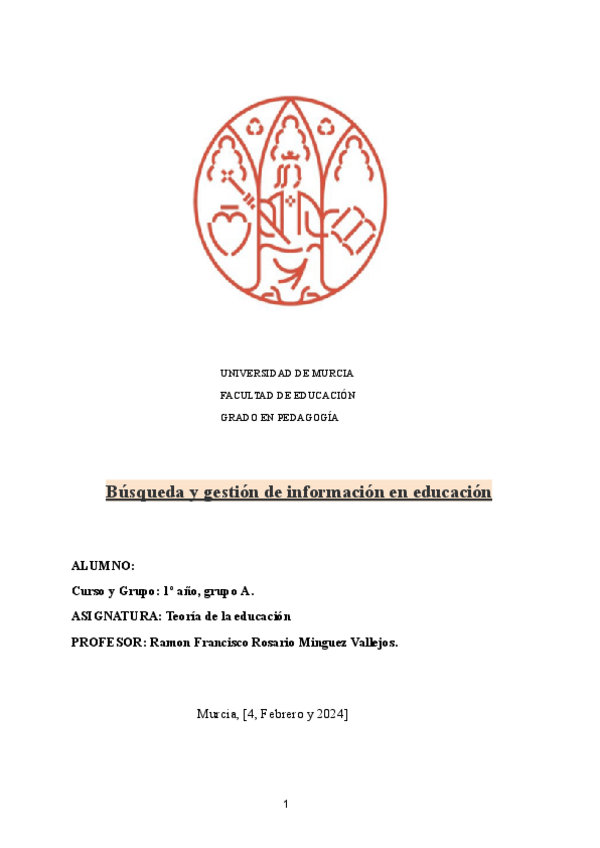 UNIVERSIDAD DE MURCIA

FACULTAD DE EDUCACIÓN

GRADO EN PEDAGOGÍA

Búsqueda y gestión de información en educación

ALUMNO:

Curso y Grupo: 1º año, grupo A.

ASIGNATURA: Teoría de la educación

PROFESOR: Ramon Francisco Rosario Minguez Vallejos.

Murcia, [4, Febrero y 2024]

1